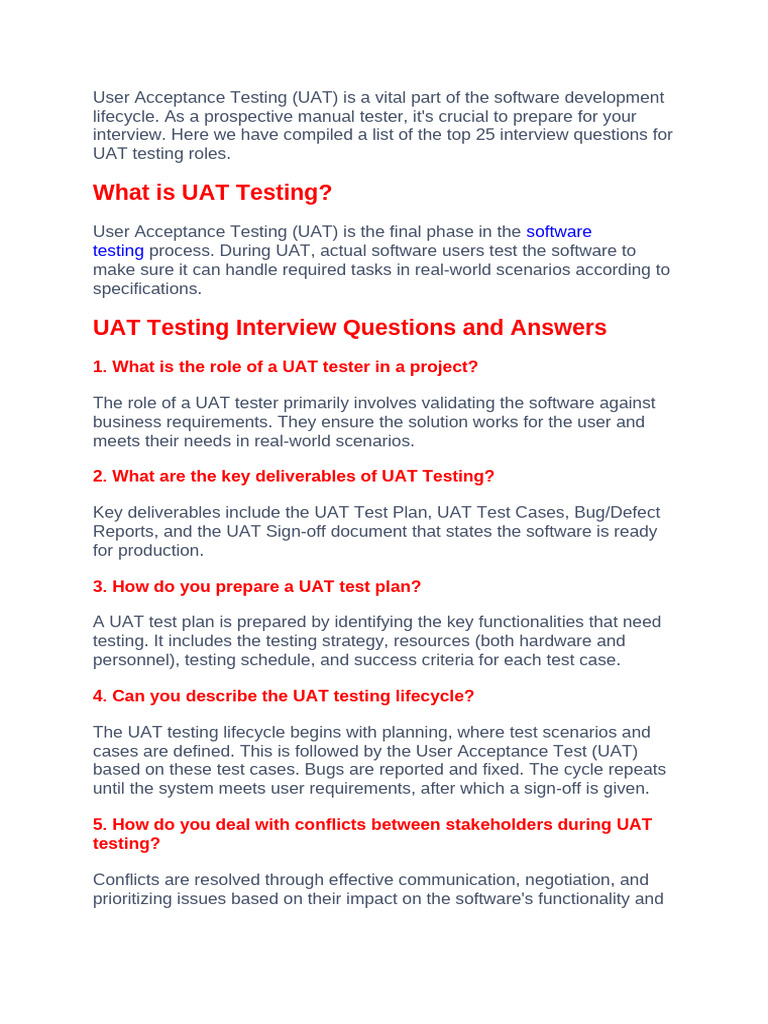 User Acceptance Testing (UAT) is a vital part of the software development lifecycle. As a prospective manual tester, it's crucial to prepare for your interview. Here we have compiled a list of the top 25 interview questions for UAT testing roles.

What is UAT Testing?

User Acceptance Testing (UAT) is the final phase in the software testing process. During UAT, actual software users test the software to make sure it can handle required tasks in real-world scenarios according to specifications.

UAT Testing Interview Questions and Answers

1. What is the role of a UAT tester in a project?

The role of a UAT tester primarily involves validating the software against business requirements. They ensure the solution works for the user and meets their needs in real-world scenarios.

2. What are the key deliverables of UAT Testing?

Key deliverables include the UAT Test Plan, UAT Test Cases, Bug/Defect Reports, and the UAT Sign-off document that states the software is ready for production.

3. How do you prepare a UAT test plan?

A UAT test plan is prepared by identifying the key functionalities that need testing. It includes the testing strategy, resources (both hardware and personnel), testing schedule, and success criteria for each test case.

4. Can you describe the UAT testing lifecycle?

The UAT testing lifecycle begins with planning, where test scenarios and cases are defined. This is followed by the User Acceptance Test (UAT) based on these test cases. Bugs are reported and fixed. The cycle repeats until the system meets user requirements, after which a sign-off is given.

5. How do you deal with conflicts between stakeholders during UAT testing?

Conflicts are resolved through effective communication, negotiation, and prioritizing issues based on their impact on the software's functionality and